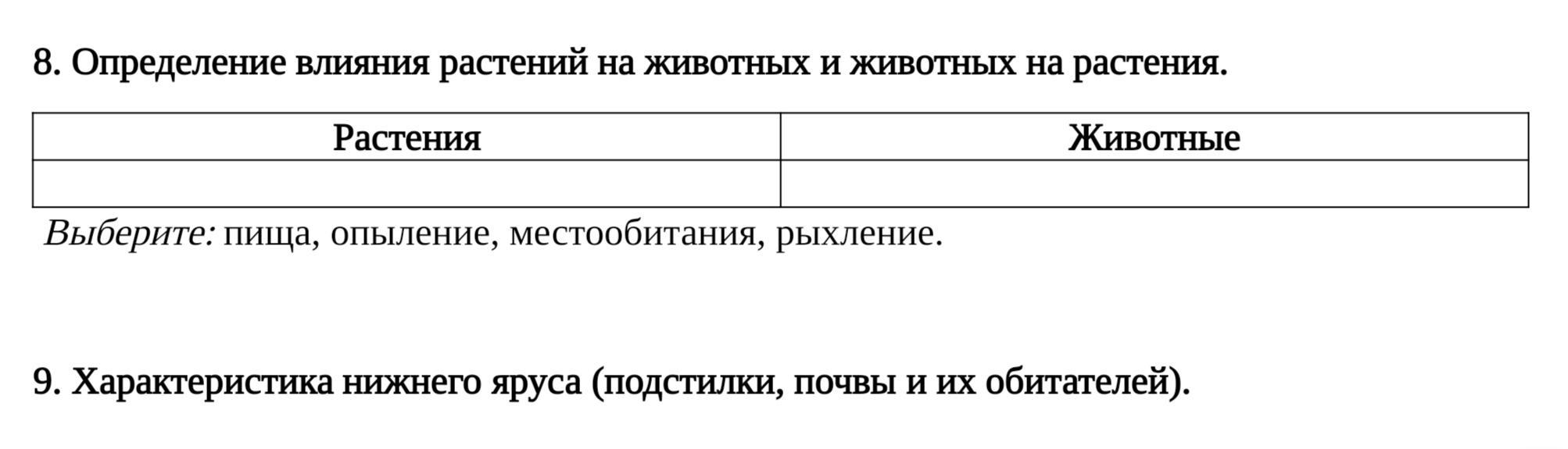 8. Определение влияния растений на животных и животных на растения.

| Растения | Животные |
|---|---|
|  |  |

Выберите: пища, опыление, местообитания, рыхление.

9. Характеристика нижнего яруса (подстилки, почвы и их обитателей).